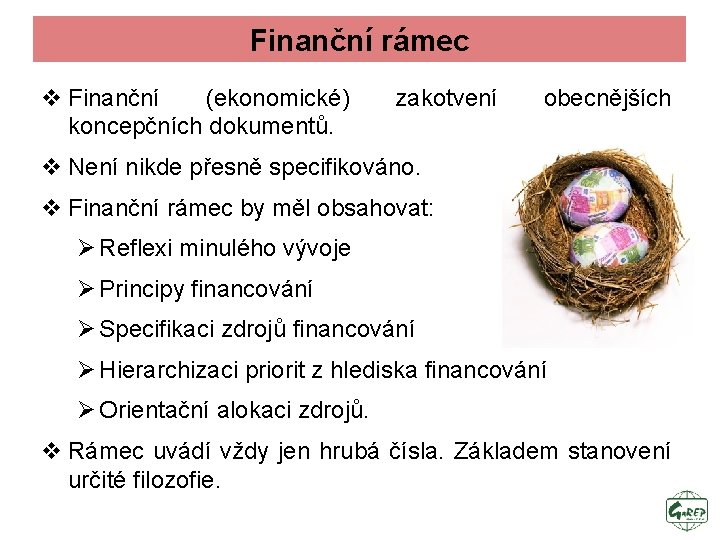 Finanční rámec

❖ Finanční (ekonomické) zakotvení obecnějších koncepčních dokumentů.

❖ Není nikde přesně specifikováno.

❖ Finanční rámec by měl obsahovat:

➢ Reflexi minulého vývoje

➢ Principy financování

➢ Specifikaci zdrojů financování

➢ Hierarchizaci priorit z hlediska financování

➢ Orientační alokaci zdrojů.

❖ Rámec uvádí vždy jen hrubá čísla. Základem stanovení určité filozofie.

GaREP